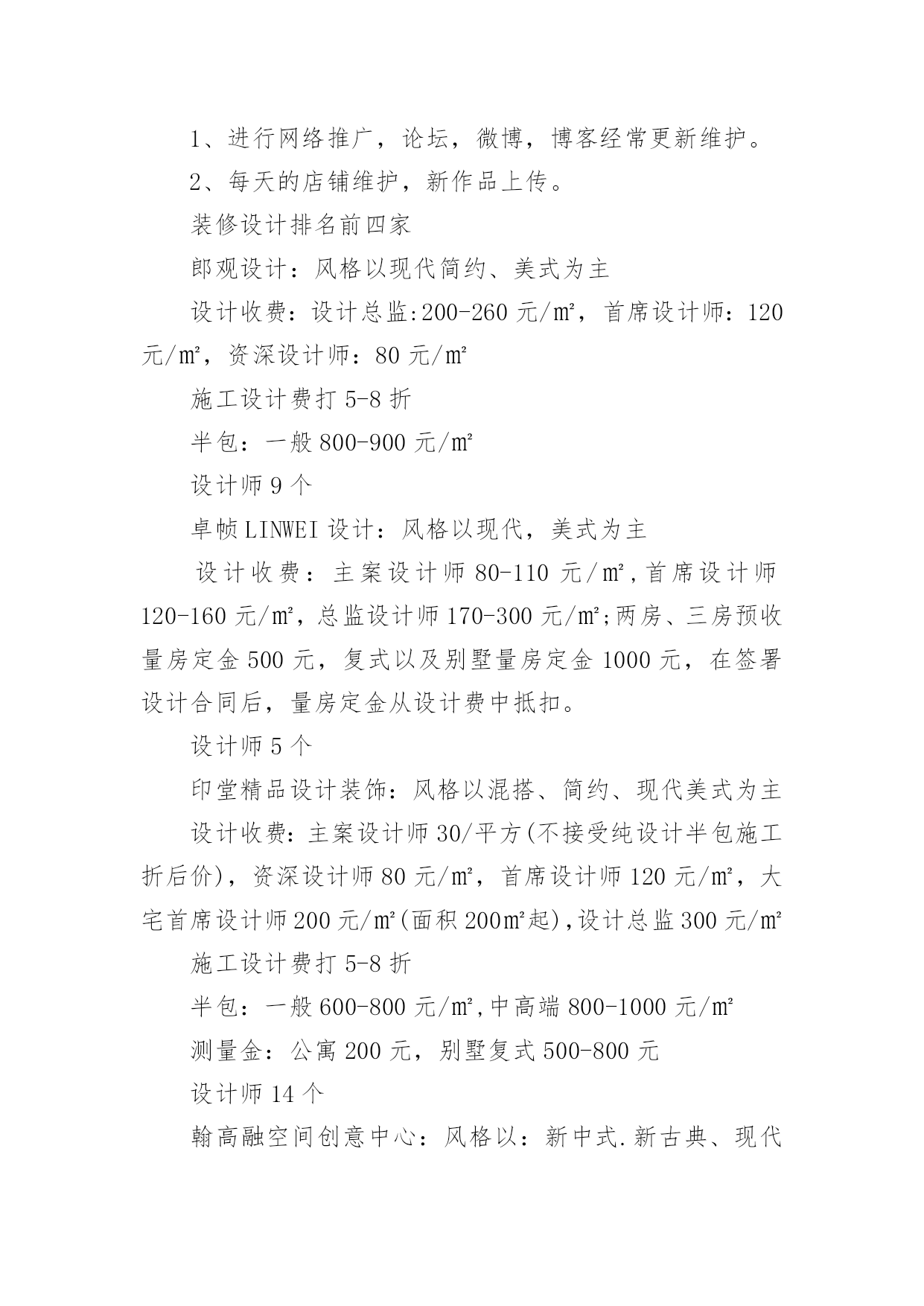 1、进行网络推广，论坛，微博，博客经常更新维护。

2、每天的店铺维护，新作品上传。

装修设计排名前四家

郎观设计：风格以现代简约、美式为主

设计收费：设计总监:200-260 元/㎡，首席设计师：120 元/㎡，资深设计师：80 元/㎡

施工设计费打 5-8 折

半包：一般 800-900 元/㎡

设计师 9 个

卓帧 LINWEI 设计：风格以现代，美式为主

设计收费：主案设计师 80-110 元/㎡,首席设计师 120-160 元/㎡,总监设计师 170-300 元/㎡;两房、三房预收量房定金 500 元，复式以及别墅量房定金 1000 元，在签署设计合同后，量房定金从设计费中抵扣。

设计师 5 个

印堂精品设计装饰：风格以混搭、简约、现代美式为主

设计收费：主案设计师 30/平方(不接受纯设计半包施工折后价)，资深设计师 80 元/㎡，首席设计师 120 元/㎡，大宅首席设计师 200 元/㎡(面积 200㎡起),设计总监 300 元/㎡

施工设计费打 5-8 折

半包：一般 600-800 元/㎡,中高端 800-1000 元/㎡

测量金：公寓 200 元，别墅复式 500-800 元

设计师 14 个

翰高融空间创意中心：风格以：新中式.新古典、现代